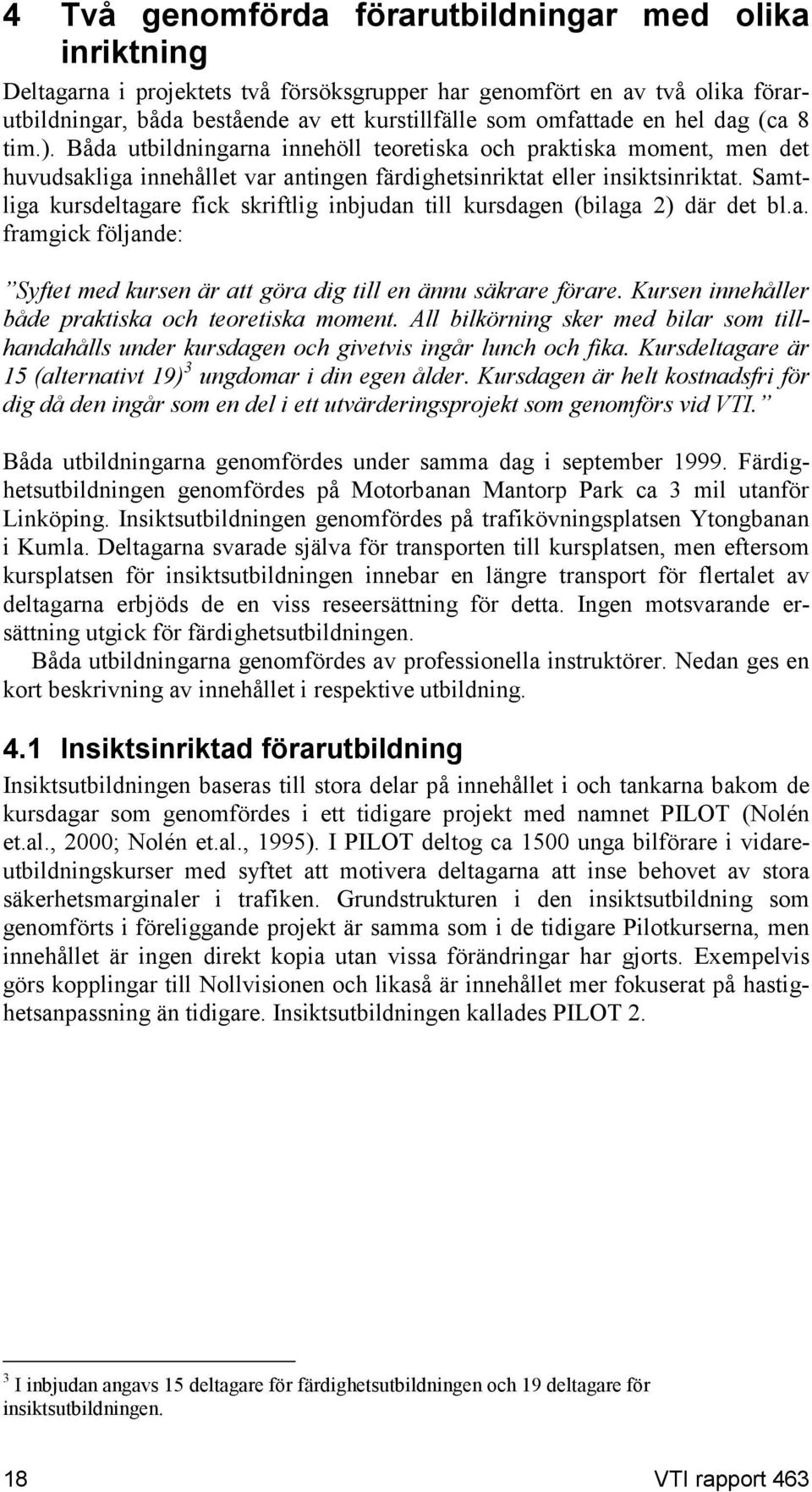 4 Två genomförda förarutbildningar med olika inriktning

Deltagarna i projektets två försöksgrupper har genomfört en av två olika förarutbildningar, båda bestående av ett kurstillfälle som omfattade en hel dag (ca 8 tim.). Båda utbildningarna innehöll teoretiska och praktiska moment, men det huvudsakliga innehållet var antingen färdighetsinriktat eller insiktsinriktat. Samtliga kursdeltagare fick skriftlig inbjudan till kursdagen (bilaga 2) där det bl.a. framgick följande:

”Syftet med kursen är att göra dig till en ännu säkrare förare. Kursen innehåller både praktiska och teoretiska moment. All bilkörning sker med bilar som tillhandahålls under kursdagen och givetvis ingår lunch och fika. Kursdeltagare är 15 (alternativt 19)$^3$ ungdomar i din egen ålder. Kursdagen är helt kostnadsfri för dig då den ingår som en del i ett utvärderingsprojekt som genomförs vid VTI.”

Båda utbildningarna genomfördes under samma dag i september 1999. Färdighetsutbildningen genomfördes på Motorbanan Mantorp Park ca 3 mil utanför Linköping. Insiktsutbildningen genomfördes på trafikövningsplatsen Ytongbanan i Kumla. Deltagarna svarade själva för transporten till kursplatsen, men eftersom kursplatsen för insiktsutbildningen innebar en längre transport för flertalet av deltagarna erbjöds de en viss reseersättning för detta. Ingen motsvarande ersättning utgick för färdighetsutbildningen.

Båda utbildningarna genomfördes av professionella instruktörer. Nedan ges en kort beskrivning av innehållet i respektive utbildning.

4.1 Insiktsinriktad förarutbildning

Insiktsutbildningen baseras till stora delar på innehållet i och tankarna bakom de kursdagar som genomfördes i ett tidigare projekt med namnet PILOT (Nolén et.al., 2000; Nolén et.al., 1995). I PILOT deltog ca 1500 unga bilförare i vidareutbildningskurser med syftet att motivera deltagarna att inse behovet av stora säkerhetsmarginaler i trafiken. Grundstrukturen i den insiktsutbildning som genomförts i föreliggande projekt är samma som i de tidigare Pilotkurserna, men innehållet är ingen direkt kopia utan vissa förändringar har gjorts. Exempelvis görs kopplingar till Nollvisionen och likaså är innehållet mer fokuserat på hastighetsanpassning än tidigare. Insiktsutbildningen kallades PILOT 2.

$^3$ I inbjudan angavs 15 deltagare för färdighetsutbildningen och 19 deltagare för insiktsutbildningen.

18 VTI rapport 463